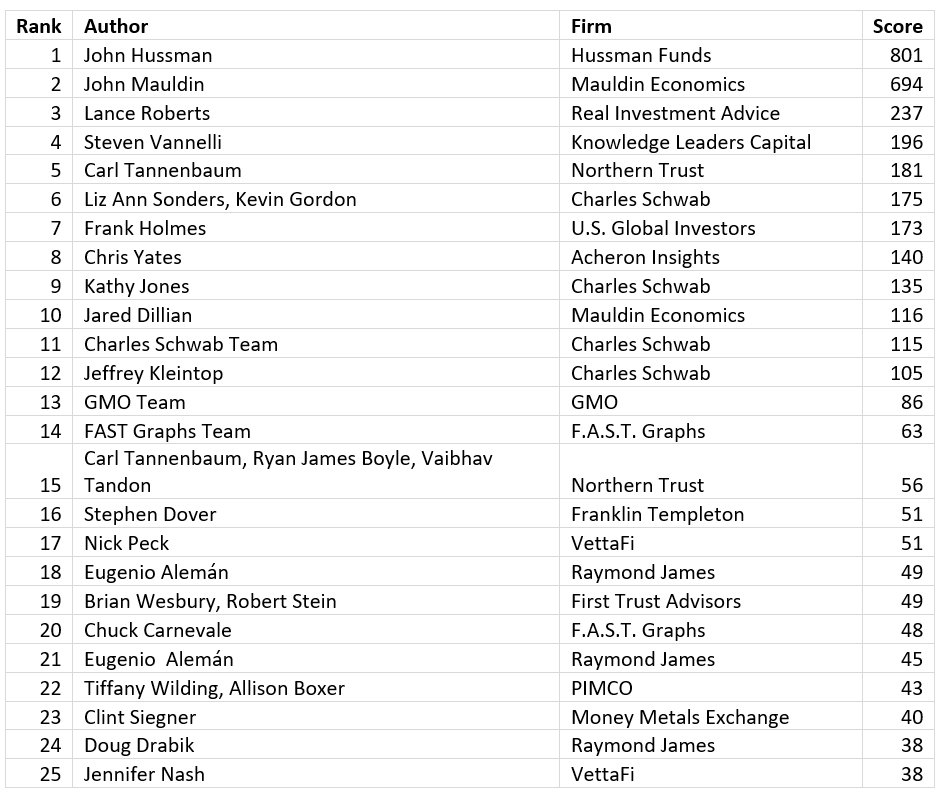 | Rank | Author | Firm | Score |
|---|---|---|---|
| 1 | John Hussman | Hussman Funds | 801 |
| 2 | John Mauldin | Mauldin Economics | 694 |
| 3 | Lance Roberts | Real Investment Advice | 237 |
| 4 | Steven Vannelli | Knowledge Leaders Capital | 196 |
| 5 | Carl Tannenbaum | Northern Trust | 181 |
| 6 | Liz Ann Sonders, Kevin Gordon | Charles Schwab | 175 |
| 7 | Frank Holmes | U.S. Global Investors | 173 |
| 8 | Chris Yates | Acheron Insights | 140 |
| 9 | Kathy Jones | Charles Schwab | 135 |
| 10 | Jared Dillian | Mauldin Economics | 116 |
| 11 | Charles Schwab Team | Charles Schwab | 115 |
| 12 | Jeffrey Kleintop | Charles Schwab | 105 |
| 13 | GMO Team | GMO | 86 |
| 14 | FAST Graphs Team | F.A.S.T. Graphs | 63 |
| 15 | Carl Tannenbaum, Ryan James Boyle, Vaibhav Tandon | Northern Trust | 56 |
| 16 | Stephen Dover | Franklin Templeton | 51 |
| 17 | Nick Peck | VettaFi | 51 |
| 18 | Eugenio Alemán | Raymond James | 49 |
| 19 | Brian Wesbury, Robert Stein | First Trust Advisors | 49 |
| 20 | Chuck Carnevale | F.A.S.T. Graphs | 48 |
| 21 | Eugenio  Alemán | Raymond James | 45 |
| 22 | Tiffany Wilding, Allison Boxer | PIMCO | 43 |
| 23 | Clint Siegner | Money Metals Exchange | 40 |
| 24 | Doug Drabik | Raymond James | 38 |
| 25 | Jennifer Nash | VettaFi | 38 |